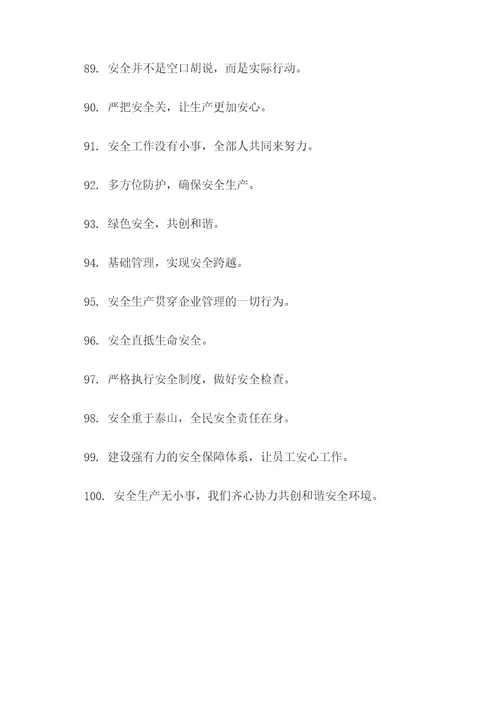 89. 安全并不是空口胡说，而是实际行动。

90. 严把安全关，让生产更加安心。

91. 安全工作没有小事，全部人共同来努力。

92. 多方位防护，确保安全生产。

93. 绿色安全，共创和谐。

94. 基础管理，实现安全跨越。

95. 安全生产贯穿企业管理的一切行为。

96. 安全直抵生命安全。

97. 严格执行安全制度，做好安全检查。

98. 安全重于泰山，全民安全责任在身。

99. 建设强有力的安全保障体系，让员工安心工作。

100. 安全生产无小事，我们齐心协力共创和谐安全环境。